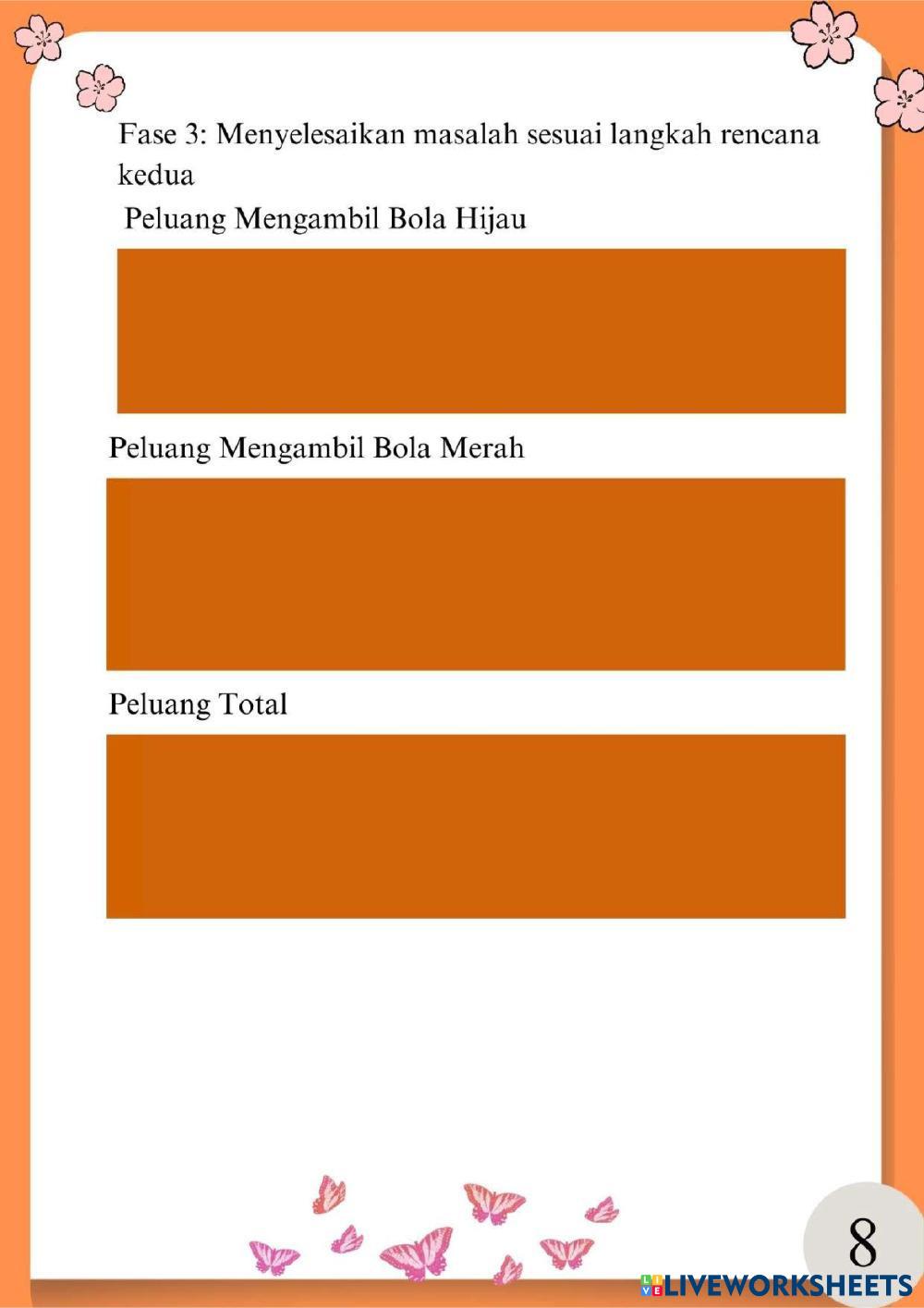 Fase 3: Menyelesaikan masalah sesuai langkah rencana kedua

Peluang Mengambil Bola Hijau

Peluang Mengambil Bola Merah

Peluang Total

8

LIVEWORKSHEETS